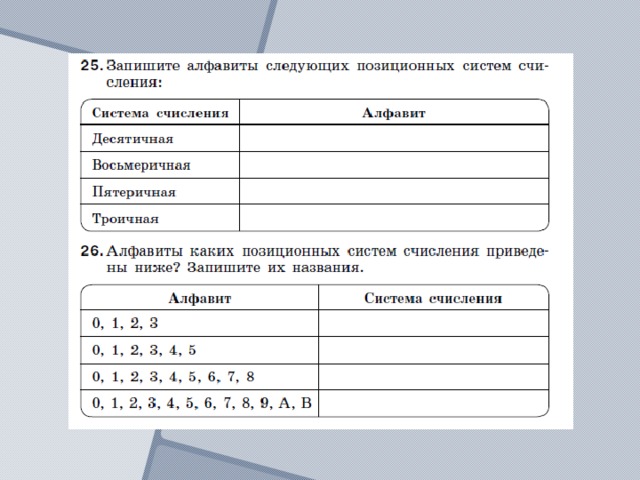 25. Запишите алфавиты следующих позиционных систем счисления:

| Система счисления | Алфавит |
|---|---|
| Десятичная | |
| Восьмеричная | |
| Пятеричная | |
| Троичная | |

26. Алфавиты каких позиционных систем счисления приведены ниже? Запишите их названия.

| Алфавит | Система счисления |
|---|---|
| 0, 1, 2, 3 | |
| 0, 1, 2, 3, 4, 5 | |
| 0, 1, 2, 3, 4, 5, 6, 7, 8 | |
| 0, 1, 2, 3, 4, 5, 6, 7, 8, 9, A, B | |